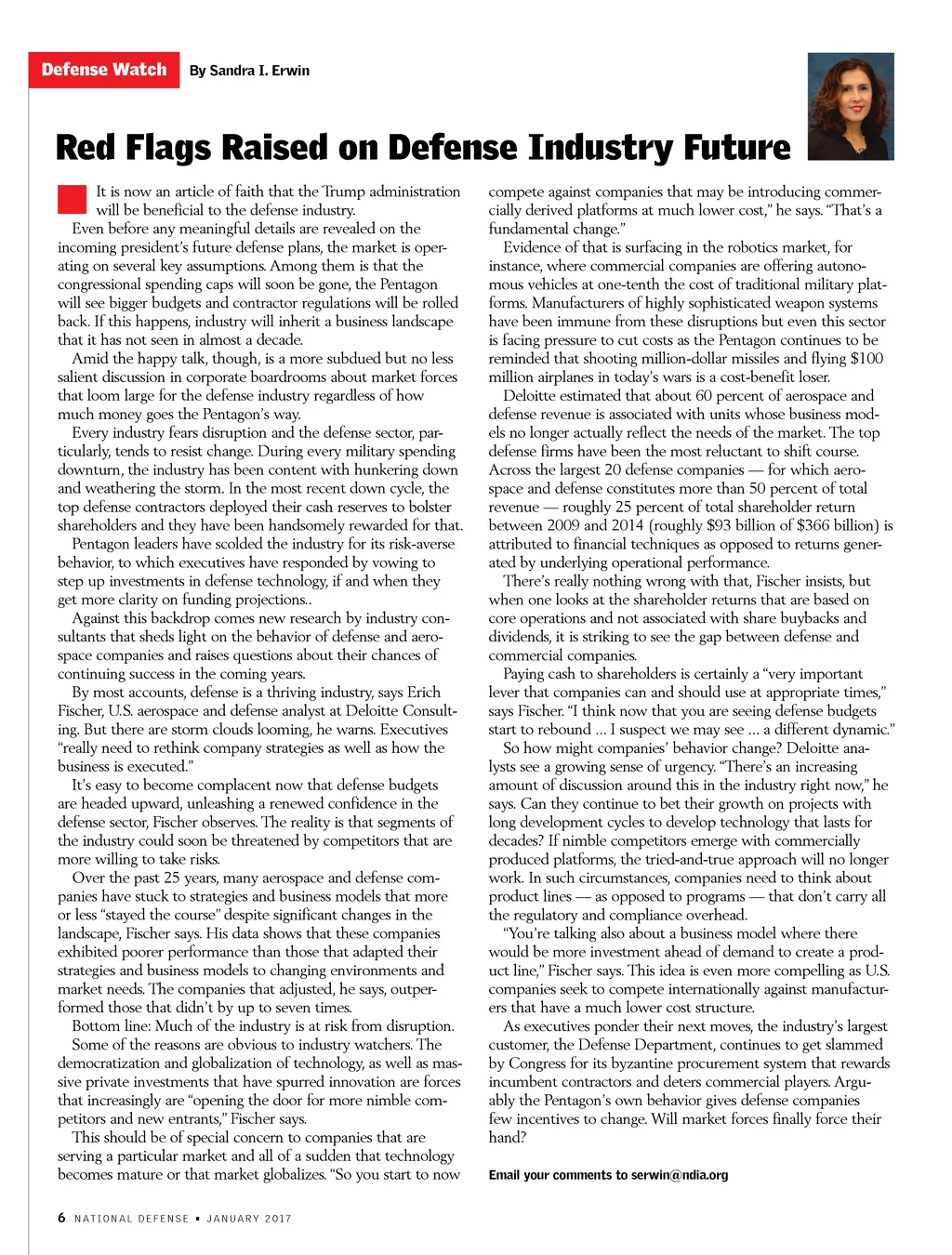 Defense Watch By Sandra I. Erwin

Red Flags Raised on Defense Industry Future

It is now an article of faith that the Trump administration will be beneficial to the defense industry.

Even before any meaningful details are revealed on the incoming president's future defense plans, the market is operating on several key assumptions. Among them is that the congressional spending caps will soon be gone, the Pentagon will see bigger budgets and contractor regulations will be rolled back. If this happens, industry will inherit a business landscape that it has not seen in almost a decade.

Amid the happy talk, though, is a more subdued but no less salient discussion in corporate boardrooms about market forces that loom large for the defense industry regardless of how much money goes the Pentagon's way.

Every industry fears disruption and the defense sector, particularly, tends to resist change. During every military spending downturn, the industry has been content with hunkering down and weathering the storm. In the most recent down cycle, the top defense contractors deployed their cash reserves to bolster shareholders and they have been handsomely rewarded for that.

Pentagon leaders have scolded the industry for its risk-averse behavior, to which executives have responded by vowing to step up investments in defense technology, if and when they get more clarity on funding projections..

Against this backdrop comes new research by industry consultants that sheds light on the behavior of defense and aerospace companies and raises questions about their chances of continuing success in the coming years.

By most accounts, defense is a thriving industry, says Erich Fischer, U.S. aerospace and defense analyst at Deloitte Consulting. But there are storm clouds looming, he warns. Executives "really need to rethink company strategies as well as how the business is executed."

It's easy to become complacent now that defense budgets are headed upward, unleashing a renewed confidence in the defense sector, Fischer observes. The reality is that segments of the industry could soon be threatened by competitors that are more willing to take risks.

Over the past 25 years, many aerospace and defense companies have stuck to strategies and business models that more or less "stayed the course" despite significant changes in the landscape, Fischer says. His data shows that these companies exhibited poorer performance than those that adapted their strategies and business models to changing environments and market needs. The companies that adjusted, he says, outperformed those that didn't by up to seven times.

Bottom line: Much of the industry is at risk from disruption.

Some of the reasons are obvious to industry watchers. The democratization and globalization of technology, as well as massive private investments that have spurred innovation are forces that increasingly are "opening the door for more nimble competitors and new entrants," Fischer says.

This should be of special concern to companies that are serving a particular market and all of a sudden that technology becomes mature or that market globalizes. "So you start to now compete against companies that may be introducing commercially derived platforms at much lower cost," he says. "That's a fundamental change."

Evidence of that is surfacing in the robotics market, for instance, where commercial companies are offering autonomous vehicles at one-tenth the cost of traditional military platforms. Manufacturers of highly sophisticated weapon systems have been immune from these disruptions but even this sector is facing pressure to cut costs as the Pentagon continues to be reminded that shooting million-dollar missiles and flying $100 million airplanes in today's wars is a cost-benefit loser.

Deloitte estimated that about 60 percent of aerospace and defense revenue is associated with units whose business models no longer actually reflect the needs of the market. The top defense firms have been the most reluctant to shift course. Across the largest 20 defense companies — for which aerospace and defense constitutes more than 50 percent of total revenue — roughly 25 percent of total shareholder return between 2009 and 2014 (roughly $93 billion of $366 billion) is attributed to financial techniques as opposed to returns generated by underlying operational performance.

There's really nothing wrong with that, Fischer insists, but when one looks at the shareholder returns that are based on core operations and not associated with share buybacks and dividends, it is striking to see the gap between defense and commercial companies.

Paying cash to shareholders is certainly a "very important lever that companies can and should use at appropriate times," says Fischer. "I think now that you are seeing defense budgets start to rebound … I suspect we may see … a different dynamic."

So how might companies' behavior change? Deloitte analysts see a growing sense of urgency. "There's an increasing amount of discussion around this in the industry right now," he says. Can they continue to bet their growth on projects with long development cycles to develop technology that lasts for decades? If nimble competitors emerge with commercially produced platforms, the tried-and-true approach will no longer work. In such circumstances, companies need to think about product lines — as opposed to programs — that don't carry all the regulatory and compliance overhead.

"You're talking also about a business model where there would be more investment ahead of demand to create a product line," Fischer says. This idea is even more compelling as U.S. companies seek to compete internationally against manufacturers that have a much lower cost structure.

As executives ponder their next moves, the industry's largest customer, the Defense Department, continues to get slammed by Congress for its byzantine procurement system that rewards incumbent contractors and deters commercial players. Arguably the Pentagon's own behavior gives defense companies few incentives to change. Will market forces finally force their hand?

Email your comments to serwin@ndia.org

6 NATIONAL DEFENSE ▪ JANUARY 2017